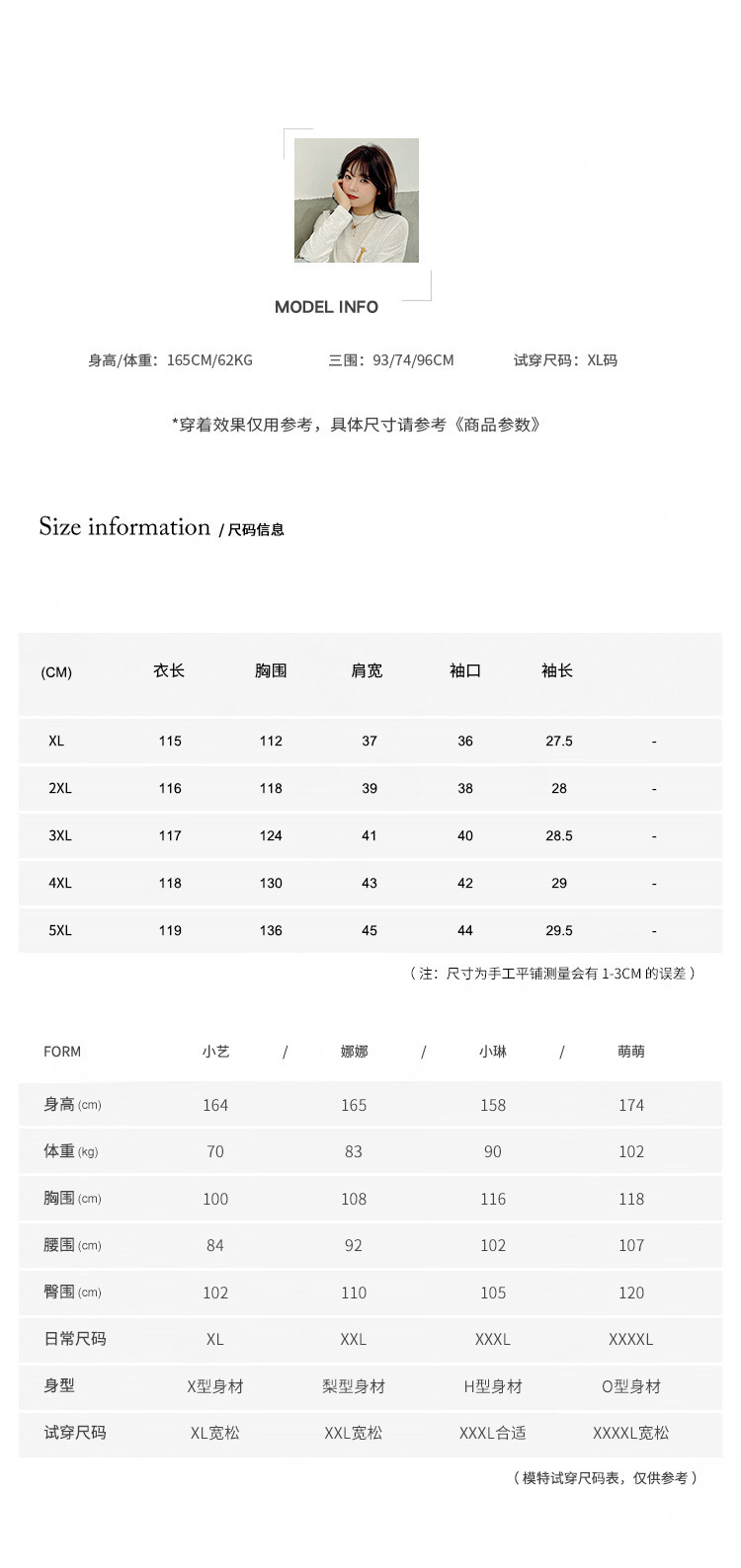 MODEL INFO

身高/体重：165CM/62KG 三围：93/74/96CM 试穿尺码：XL码

*穿着效果仅用参考，具体尺寸请参考《商品参数》

Size information / 尺码信息

| (CM) | 衣长 | 胸围 | 肩宽 | 袖口 | 袖长 | |
|---|---|---|---|---|---|---|
| XL | 115 | 112 | 37 | 36 | 27.5 | - |
| 2XL | 116 | 118 | 39 | 38 | 28 | - |
| 3XL | 117 | 124 | 41 | 40 | 28.5 | - |
| 4XL | 118 | 130 | 43 | 42 | 29 | - |
| 5XL | 119 | 136 | 45 | 44 | 29.5 | - |

（注：尺寸为手工平铺测量会有 1-3CM 的误差）

| FORM | 小艺 / | 娜娜 / | 小琳 / | 萌萌 |
|---|---|---|---|---|
| 身高 (cm) | 164 | 165 | 158 | 174 |
| 体重 (kg) | 70 | 83 | 90 | 102 |
| 胸围 (cm) | 100 | 108 | 116 | 118 |
| 腰围 (cm) | 84 | 92 | 102 | 107 |
| 臀围 (cm) | 102 | 110 | 105 | 120 |
| 日常尺码 | XL | XXL | XXXL | XXXXL |
| 身型 | X型身材 | 梨型身材 | H型身材 | O型身材 |
| 试穿尺码 | XL宽松 | XXL宽松 | XXXL合适 | XXXXL宽松 |

（模特试穿尺码表，仅供参考）